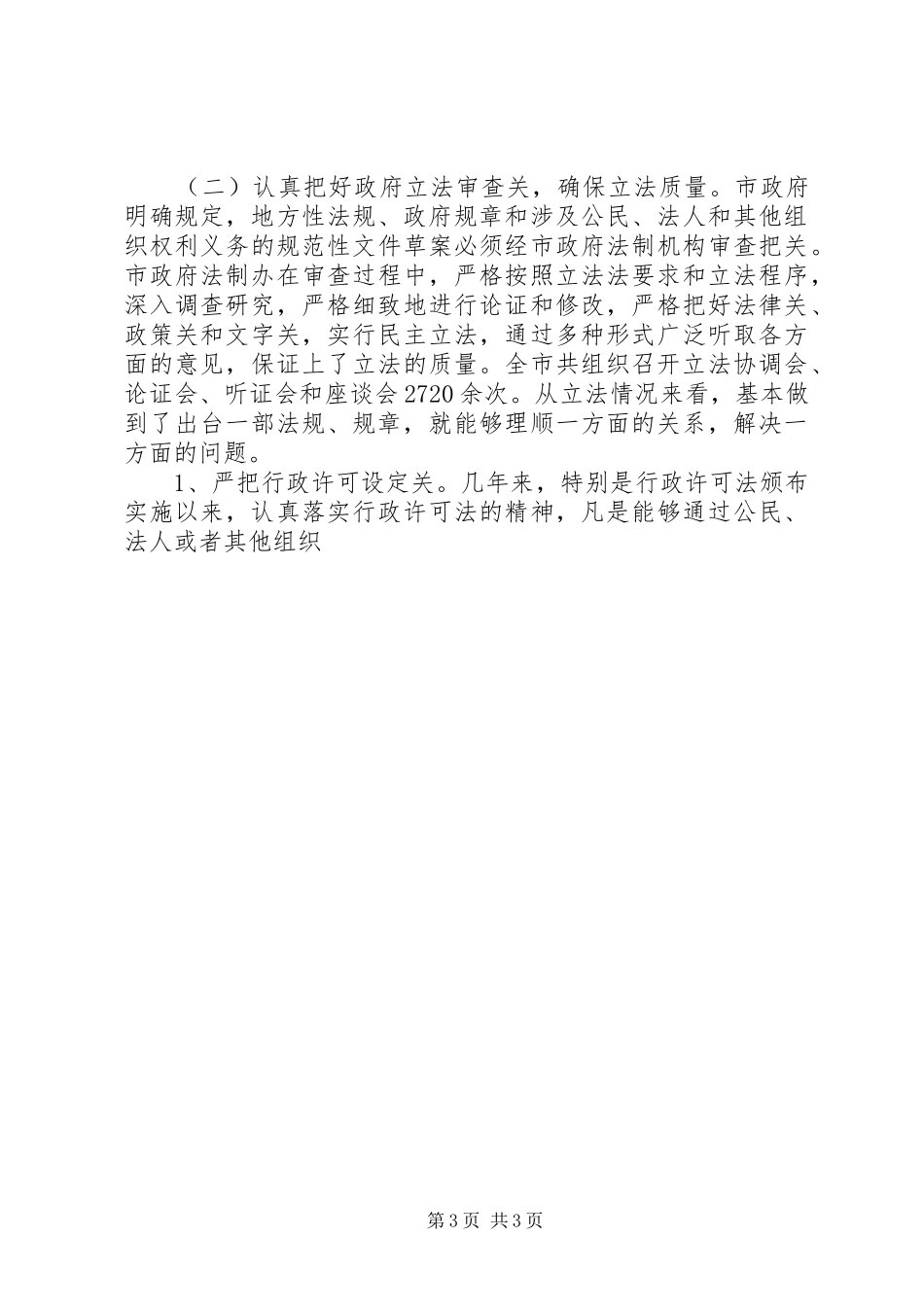 （二）认真把好政府立法审查关，确保立法质量。市政府明确规定，地方性法规、政府规章和涉及公民、法人和其他组织权利义务的规范性文件草案必须经市政府法制机构审查把关。市政府法制办在审查过程中，严格按照立法法要求和立法程序，深入调查研究，严格细致地进行论证和修改，严格把好法律关、政策关和文字关，实行民主立法，通过多种形式广泛听取各方面的意见，保证上了立法的质量。全市共组织召开立法协调会、论证会、听证会和座谈会2720余次。从立法情况来看，基本做到了出台一部法规、规章，就能够理顺一方面的关系，解决一方面的问题。

1、严把行政许可设定关。几年来，特别是行政许可法颁布实施以来，认真落实行政许可法的精神，凡是能够通过公民、法人或者其他组织

第3页 共3页